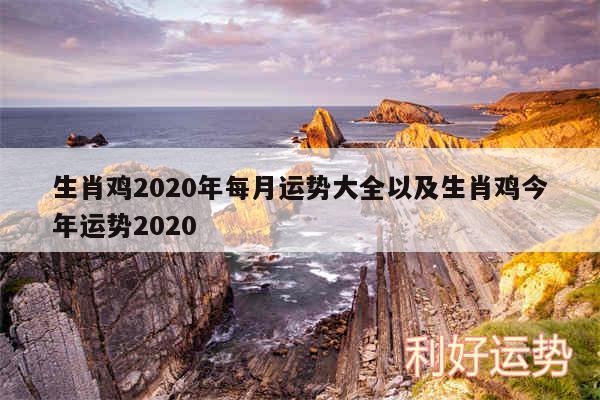 生肖鸡2020年每月运势大全以及生肖鸡今年运势2020

利好运势